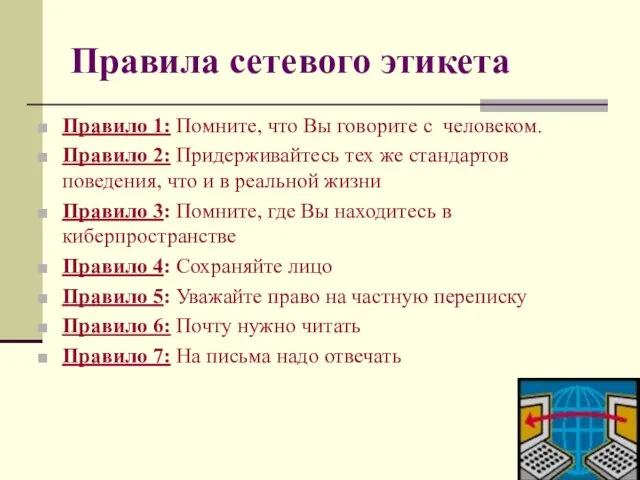 Правила сетевого этикета

Правило 1: Помните, что Вы говорите с человеком.

Правило 2: Придерживайтесь тех же стандартов поведения, что и в реальной жизни

Правило 3: Помните, где Вы находитесь в киберпространстве

Правило 4: Сохраняйте лицо

Правило 5: Уважайте право на частную переписку

Правило 6: Почту нужно читать

Правило 7: На письма надо отвечать